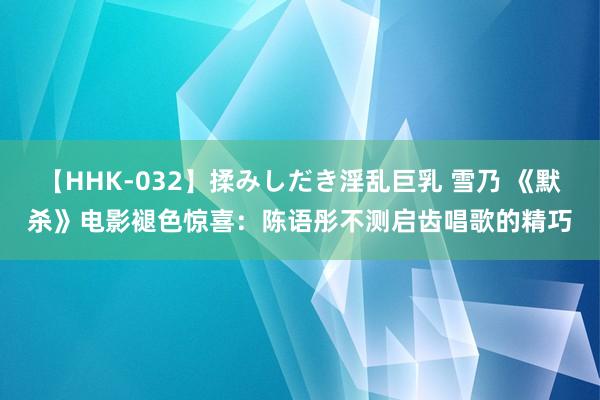 【HHK-032】揉みしだき淫乱巨乳 雪乃 《默杀》电影褪色惊喜：陈语彤不测启齿唱歌的精巧